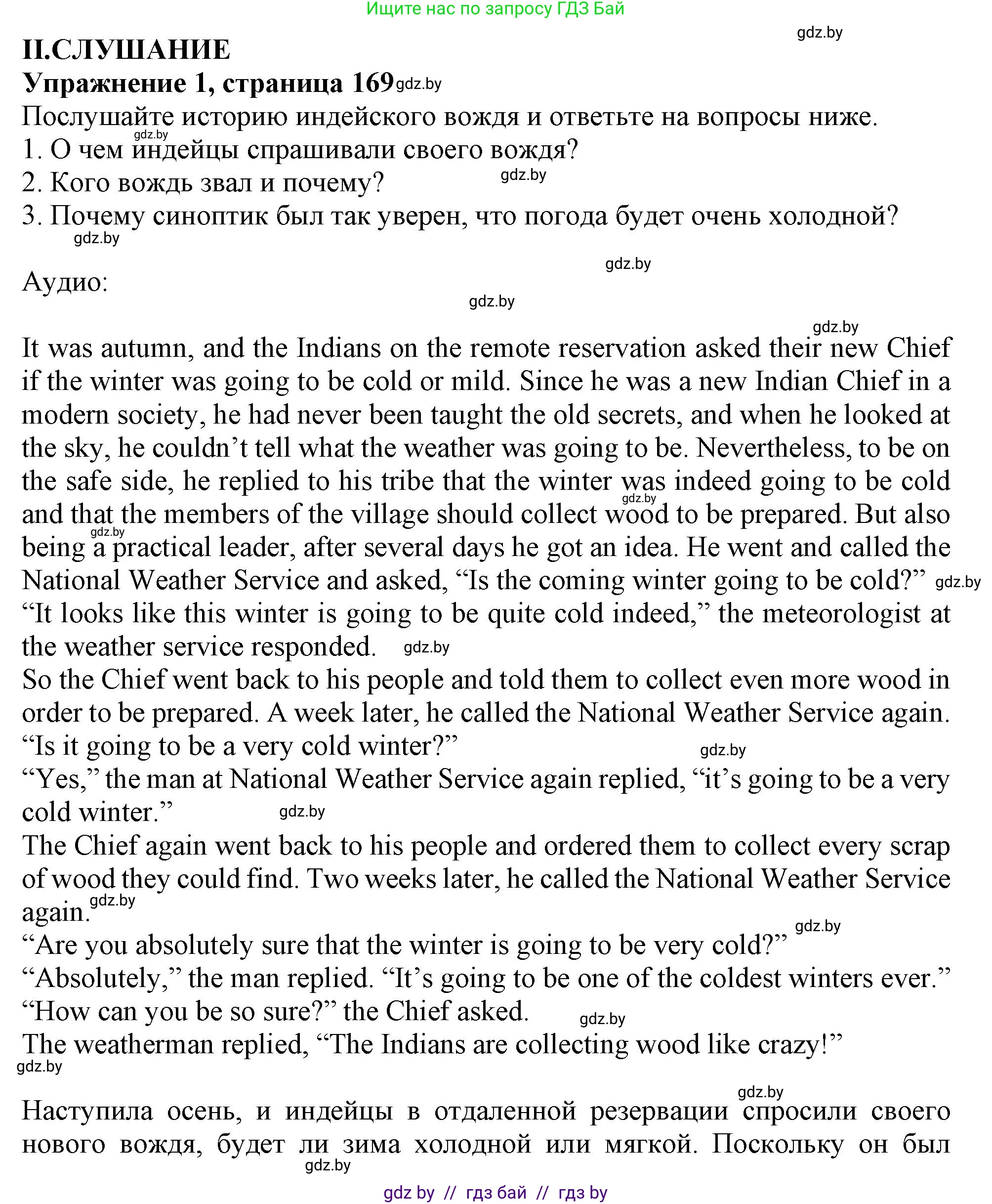 Ищите нас по запросу ГДЗ Бай

gdz.by

II.СЛУШАНИЕ

Упражнение 1, страница 169 gdz.by

Послушайте историю индейского вождя и ответьте на вопросы ниже.
gdz.by
1. О чем индейцы спрашивали своего вождя?
2. Кого вождь звал и почему? gdz.by
3. Почему синоптик был так уверен, что погода будет очень холодной?
gdz.by

gdz.by

Аудио:

gdz.by

gdz.by

It was autumn, and the Indians on the remote reservation asked their new Chief if the winter was going to be cold or mild. Since he was a new Indian Chief in a modern society, he had never been taught the old secrets, and when he looked at the sky, he couldn’t tell what the weather was going to be. Nevertheless, to be on the safe side, he replied to his tribe that the winter was indeed going to be cold gdz.by and that the members of the village should collect wood to be prepared. But also gdz.by being a practical leader, after several days he got an idea. He went and called the National Weather Service and asked, “Is the coming winter going to be cold?” gdz.by
“It looks like this winter is going to be quite cold indeed,” the meteorologist at the weather service responded. gdz.by
So the Chief went back to his people and told them to collect even more wood in order to be prepared. A week later, he called the National Weather Service again.
“Is it going to be a very cold winter?” gdz.by
“Yes,” the man at National Weather Service again replied, “it’s going to be a very cold winter.” gdz.by
The Chief again went back to his people and ordered them to collect every scrap of wood they could find. Two weeks later, he called the National Weather Service again. gdz.by
gdz.by
“Are you absolutely sure that the winter is going to be very cold?”
“Absolutely,” the man replied. “It’s going to be one of the coldest winters ever.”
“How can you be so sure?” the Chief asked. gdz.by
The weatherman replied, “The Indians are collecting wood like crazy!”
gdz.by

gdz.by
Наступила осень, и индейцы в отдаленной резервации спросили своего нового вождя, будет ли зима холодной или мягкой. Поскольку он был
gdz.by

gdz by // гдз бай // гдз by